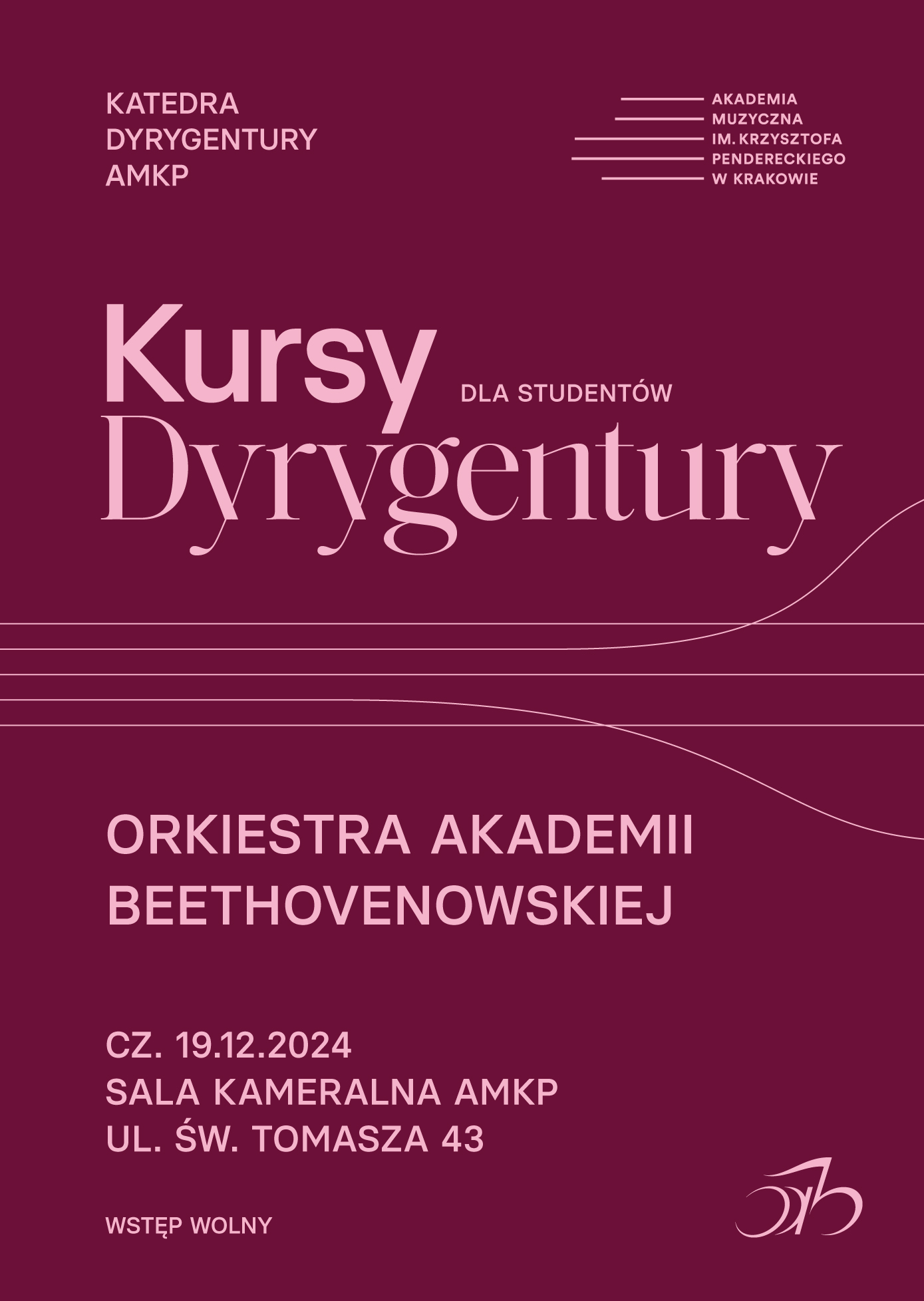 KATEDRA
DYRYGENTURY
AMKP

AKADEMIA
MUZYCZNA
IM. KRZYSZTOFA
PENDERECKIEGO
W KRAKOWIE

Kursy
DLA STUDENTÓW
Dyrygentury

ORKIESTRA AKADEMII
BEETHOVENOWSKIEJ

CZ. 19.12.2024
SALA KAMERALNA AMKP
UL. ŚW. TOMASZA 43

WSTĘP WOLNY